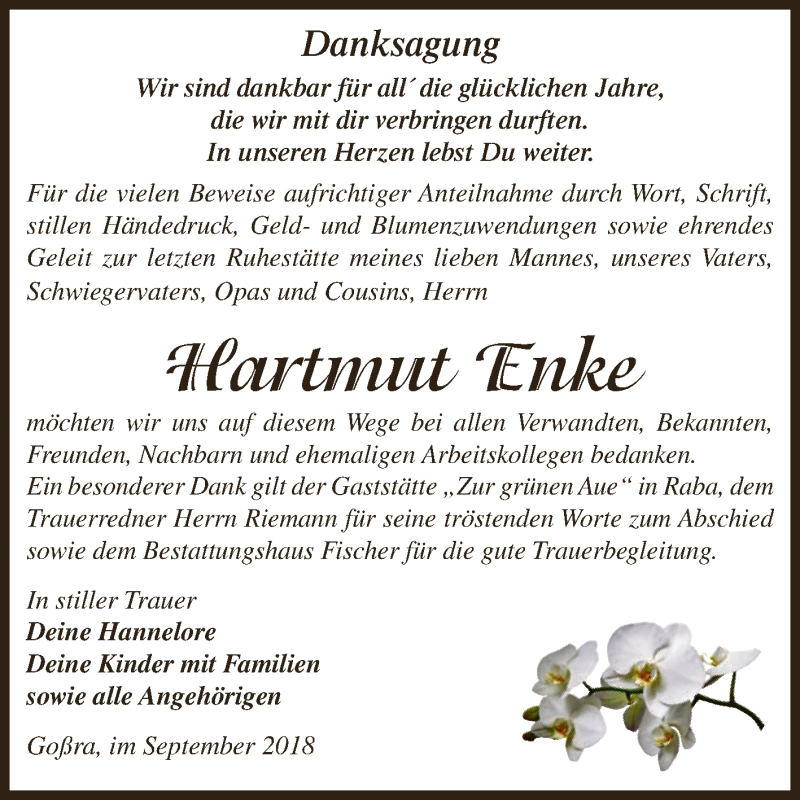 Danksagung

Wir sind dankbar für all´ die glücklichen Jahre, die wir mit dir verbringen durften. In unseren Herzen lebst Du weiter.

Für die vielen Beweise aufrichtiger Anteilnahme durch Wort, Schrift, stillen Händedruck, Geld- und Blumenzuwendungen sowie ehrendes Geleit zur letzten Ruhestätte meines lieben Mannes, unseres Vaters, Schwiegervaters, Opas und Cousins, Herrn

Hartmut Enke

möchten wir uns auf diesem Wege bei allen Verwandten, Bekannten, Freunden, Nachbarn und ehemaligen Arbeitskollegen bedanken.
Ein besonderer Dank gilt der Gaststätte „Zur grünen Aue“ in Raba, dem Trauerredner Herrn Riemann für seine tröstenden Worte zum Abschied sowie dem Bestattungshaus Fischer für die gute Trauerbegleitung.

In stiller Trauer
Deine Hannelore
Deine Kinder mit Familien
sowie alle Angehörigen

Goßra, im September 2018